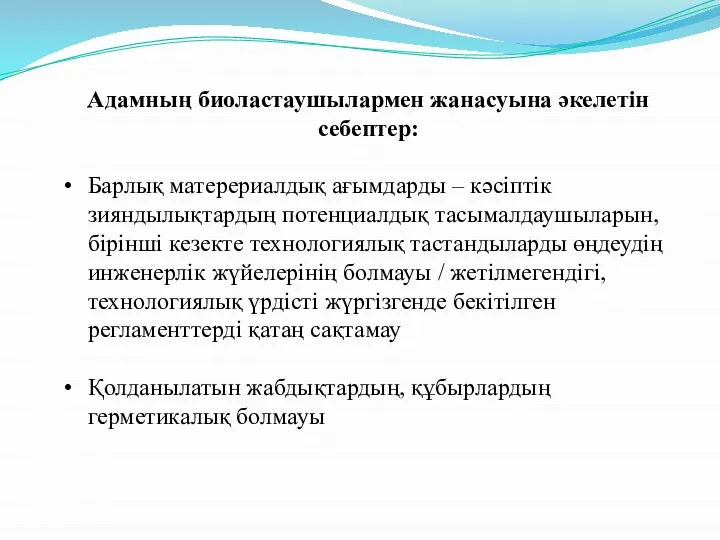 Адамның биоластаушылармен жанасуына әкелетін себептер:

• Барлық матерериалдық ағымдарды – кәсіптік зияндылықтардың потенциалдық тасымалдаушыларын, бірінші кезекте технологиялық тастандыларды өңдеудің инженерлік жүйелерінің болмауы / жетілмегендігі, технологиялық үрдісті жүргізгенде бекітілген регламенттерді қатаң сақтамау

• Қолданылатын жабдықтардың, құбырлардың герметикалық болмауы